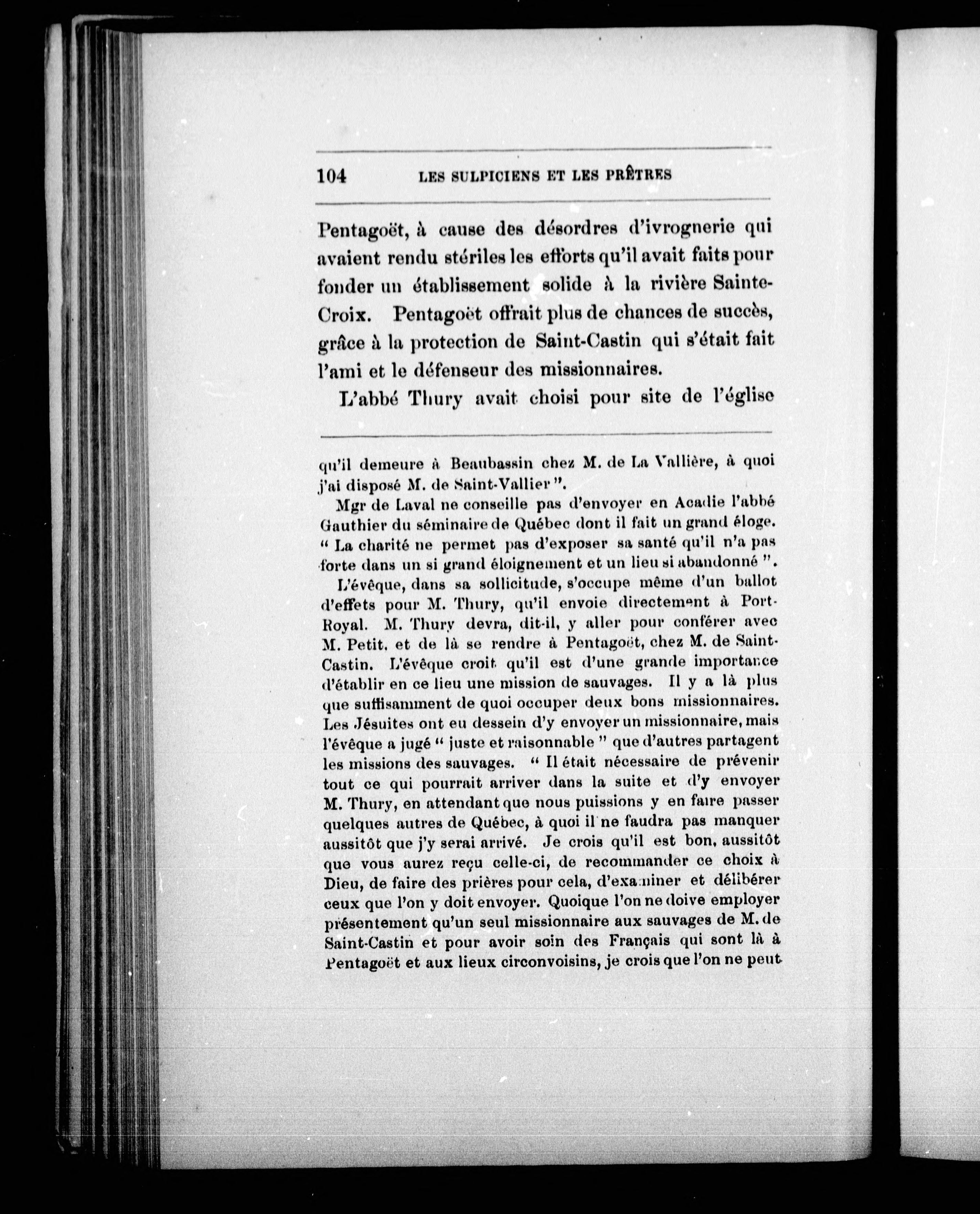 104 LES SULPICIENS ET LES PRÊTRES

Pentagoët, à cause des désordres d'ivrognerie qui avaient rendu stériles les efforts qu'il avait faits pour fonder un établissement solide à la rivière Sainte-Croix. Pentagoët offrait plus de chances de succès, grâce à la protection de Saint-Castin qui s'était fait l'ami et le défenseur des missionnaires.

L'abbé Thury avait choisi pour site de l'église

qu'il demeure à Beaubassin chez M. de La Vallière, à quoi j'ai disposé M. de Saint-Vallier ".

Mgr de Laval ne conseille pas d'envoyer en Acadie l'abbé Gauthier du séminaire de Québec dont il fait un grand éloge. " La charité ne permet pas d'exposer sa santé qu'il n'a pas forte dans un si grand éloignement et un lieu si abandonné ".

L'évêque, dans sa sollicitude, s'occupe même d'un ballot d'effets pour M. Thury, qu'il envoie directement à Port-Royal. M. Thury devra, dit-il, y aller pour conférer avec M. Petit, et de là se rendre à Pentagoët, chez M. de Saint-Castin. L'évêque croit qu'il est d'une grande importance d'établir en ce lieu une mission de sauvages. Il y a là plus que suffisamment de quoi occuper deux bons missionnaires. Les Jésuites ont eu dessein d'y envoyer un missionnaire, mais l'évêque a jugé " juste et raisonnable " que d'autres partagent les missions des sauvages. " Il était nécessaire de prévenir tout ce qui pourrait arriver dans la suite et d'y envoyer M. Thury, en attendant que nous puissions y en faire passer quelques autres de Québec, à quoi il ne faudra pas manquer aussitôt que j'y serai arrivé. Je crois qu'il est bon, aussitôt que vous aurez reçu celle-ci, de recommander ce choix à Dieu, de faire des prières pour cela, d'examiner et délibérer ceux que l'on y doit envoyer. Quoique l'on ne doive employer présentement qu'un seul missionnaire aux sauvages de M. de Saint-Castin et pour avoir soin des Français qui sont là à Pentagoët et aux lieux circonvoisins, je crois que l'on ne peut